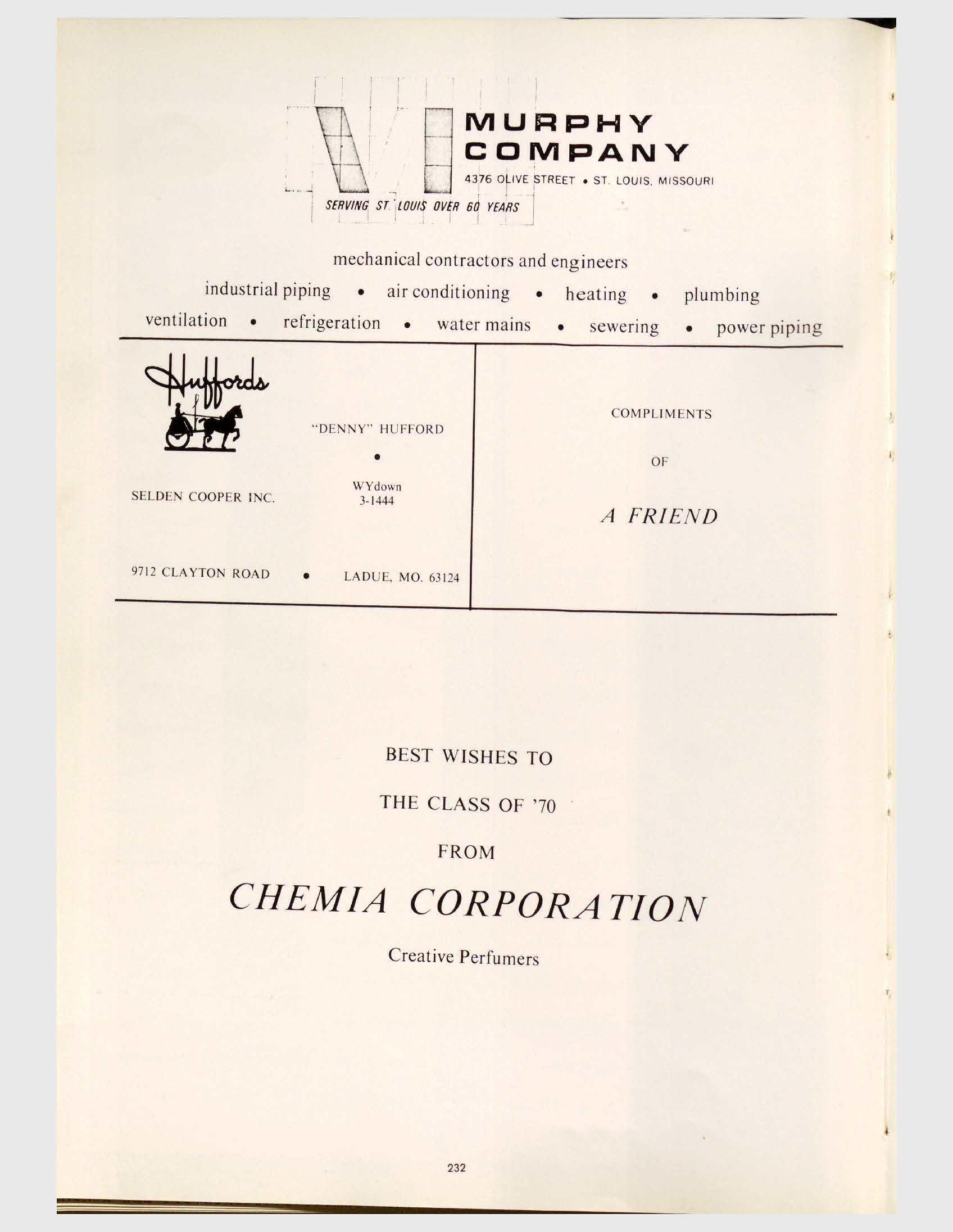 MURPHY COMPANY

4376 OLIVE STREET • ST. LOUIS, MISSOURI

SERVING ST. LOUIS OVER 60 YEARS

mechanical contractors and engineers

industrial piping • air conditioning • heating • plumbing

ventilation • refrigeration • water mains • sewering • power piping

Huffords

"DENNY" HUFFORD

•

SELDEN COOPER INC.

WYdown 3-1444

9712 CLAYTON ROAD • LADUE, MO. 63124

COMPLIMENTS

OF

A FRIEND

BEST WISHES TO

THE CLASS OF '70

FROM

CHEMIA CORPORATION

Creative Perfumers

232